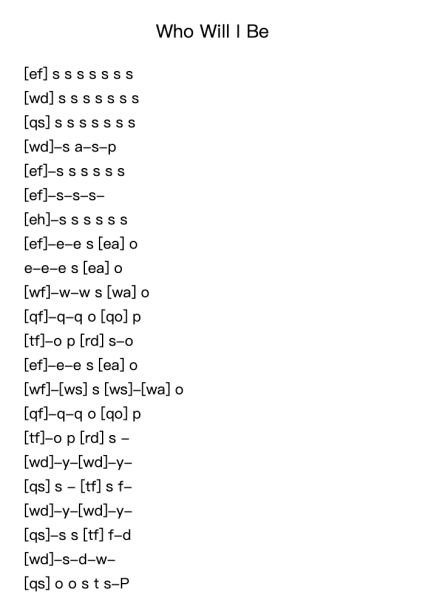 Who Will I Be

[ef] s s s s s s s
[wd] s s s s s s s
[qs] s s s s s s s
[wd]–s a–s–p
[ef]–s s s s s s
[ef]–s–s–s–
[eh]–s s s s s s
[ef]–e–e s [ea] o
e–e–e s [ea] o
[wf]–w–w s [wa] o
[qf]–q–q o [qo] p
[tf]–o p [rd] s–o
[ef]–e–e s [ea] o
[wf]–[ws] s [ws]–[wa] o
[qf]–q–q o [qo] p
[tf]–o p [rd] s –
[wd]–y–[wd]–y–
[qs] s – [tf] s f–
[wd]–y–[wd]–y–
[qs]–s s [tf] f–d
[wd]–s–d–w–
[qs] o o s t s–P